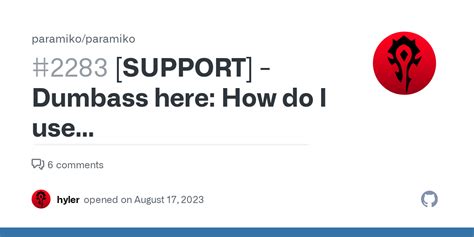 paramiko/paramiko

#2283 [SUPPORT] - Dumbass here: How do I use...

6 comments

hyler opened on August 17, 2023